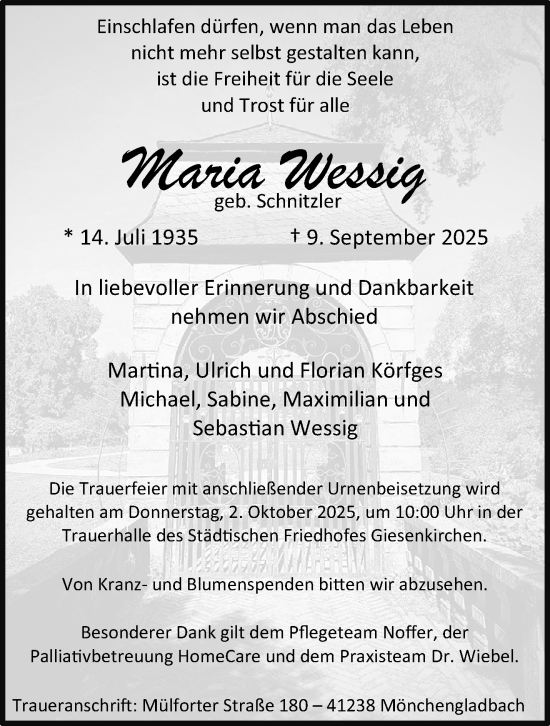 Einschlafen dürfen, wenn man das Leben nicht mehr selbst gestalten kann, ist die Freiheit für die Seele und Trost für alle

Maria Wessig
geb. Schnitzler

* 14. Juli 1935 † 9. September 2025

In liebevoller Erinnerung und Dankbarkeit nehmen wir Abschied

Martina, Ulrich und Florian Körfges
Michael, Sabine, Maximilian und Sebastian Wessig

Die Trauerfeier mit anschließender Urnenbeisetzung wird gehalten am Donnerstag, 2. Oktober 2025, um 10:00 Uhr in der Trauerhalle des Städtischen Friedhofes Giesenkirchen.

Von Kranz- und Blumenspenden bitten wir abzusehen.

Besonderer Dank gilt dem Pflegeteam Noffer, der Palliativbetreuung HomeCare und dem Praxisteam Dr. Wiebel.

Traueranschrift: Mülforter Straße 180 – 41238 Mönchengladbach